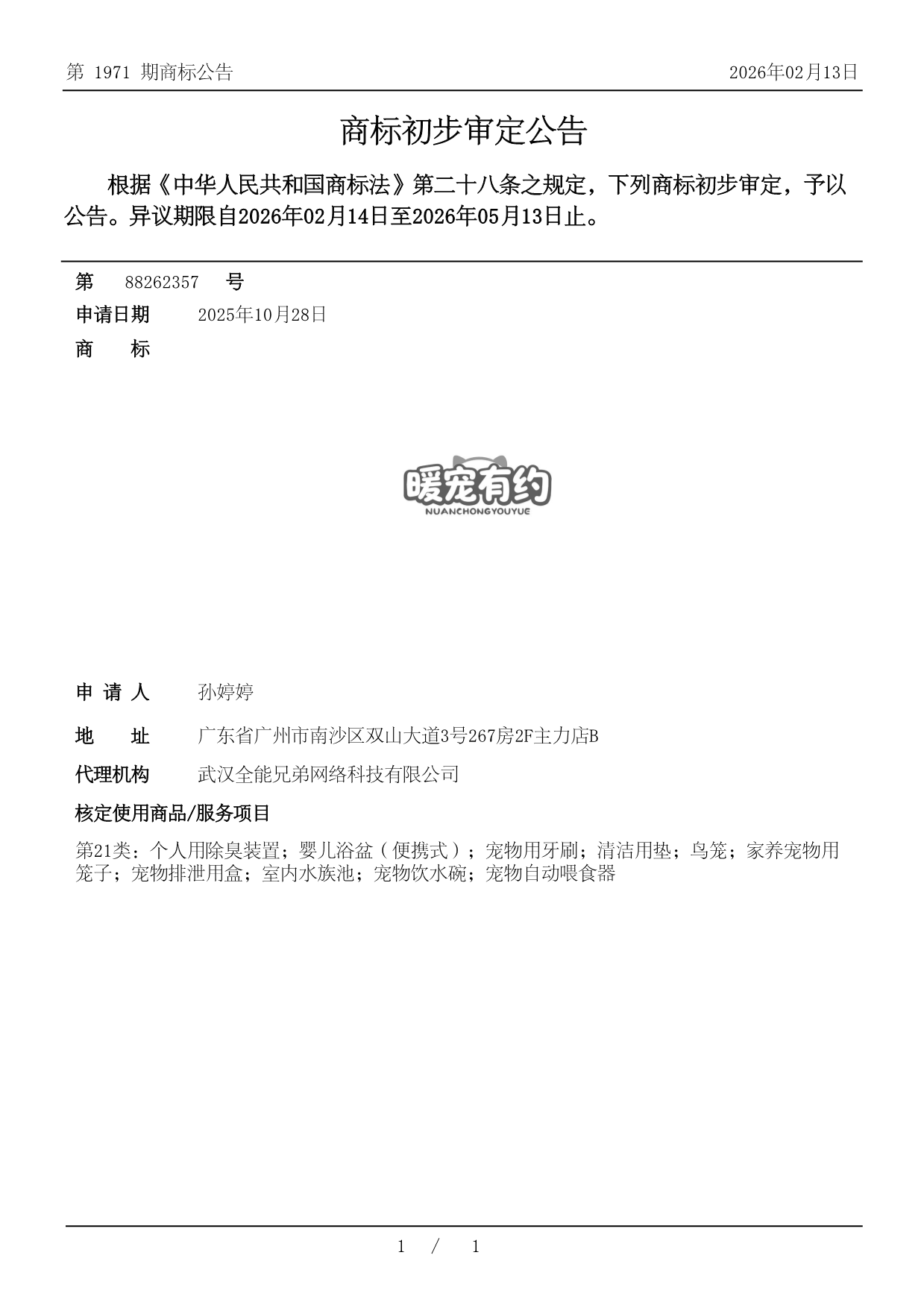 第 1971 期商标公告

2026年02月13日

商标初步审定公告

根据《中华人民共和国商标法》第二十八条之规定，下列商标初步审定，予以公告。异议期限自2026年02月14日至2026年05月13日止。

第 88262357 号

申请日期 2025年10月28日

商 标

暖宠有约
NUANCHONGYOUYUE

申 请 人 孙婷婷

地 址 广东省广州市南沙区双山大道3号267房2F主力店B

代理机构 武汉全能兄弟网络科技有限公司

核定使用商品/服务项目

第21类：个人用除臭装置；婴儿浴盆（便携式）；宠物用牙刷；清洁用垫；鸟笼；家养宠物用笼子；宠物排泄用盒；室内水族池；宠物饮水碗；宠物自动喂食器

1 / 1